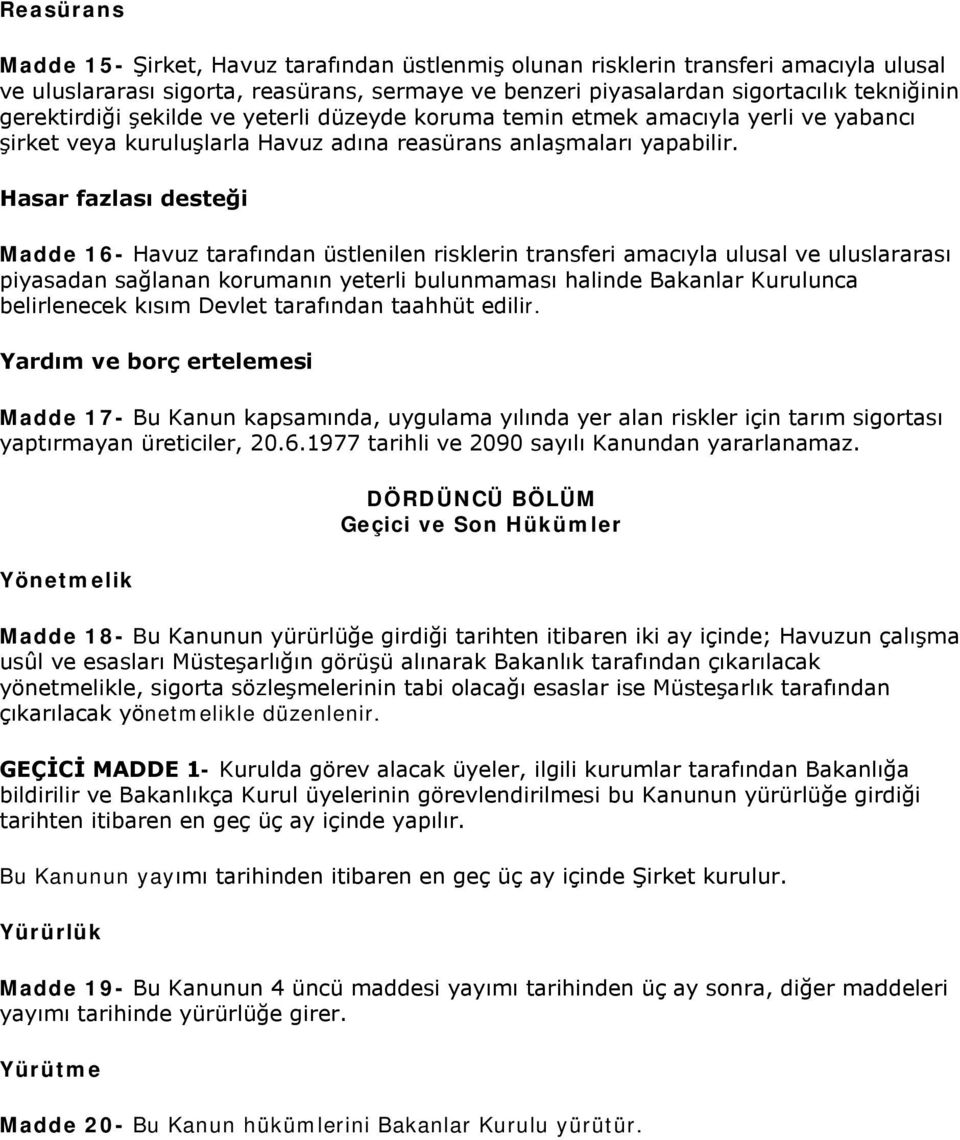 Reasürans

Madde 15- Şirket, Havuz tarafından üstlenmiş olunan risklerin transferi amacıyla ulusal ve uluslararası sigorta, reasürans, sermaye ve benzeri piyasalardan sigortacılık tekniğinin gerektirdiği şekilde ve yeterli düzeyde koruma temin etmek amacıyla yerli ve yabancı şirket veya kuruluşlarla Havuz adına reasürans anlaşmaları yapabilir.

Hasar fazlası desteği

Madde 16- Havuz tarafından üstlenilen risklerin transferi amacıyla ulusal ve uluslararası piyasadan sağlanan korumanın yeterli bulunmaması halinde Bakanlar Kurulunca belirlenecek kısım Devlet tarafından taahhüt edilir.

Yardım ve borç ertelemesi

Madde 17- Bu Kanun kapsamında, uygulama yılında yer alan riskler için tarım sigortası yaptırmayan üreticiler, 20.6.1977 tarihli ve 2090 sayılı Kanundan yararlanamaz.

DÖRDÜNCÜ BÖLÜM
Geçici ve Son Hükümler

Yönetmelik

Madde 18- Bu Kanunun yürürlüğe girdiği tarihten itibaren iki ay içinde; Havuzun çalışma usûl ve esasları Müsteşarlığın görüşü alınarak Bakanlık tarafından çıkarılacak yönetmelikle, sigorta sözleşmelerinin tabi olacağı esaslar ise Müsteşarlık tarafından çıkarılacak yönetmelikle düzenlenir.

GEÇİCİ MADDE 1- Kurulda görev alacak üyeler, ilgili kurumlar tarafından Bakanlığa bildirilir ve Bakanlıkça Kurul üyelerinin görevlendirilmesi bu Kanunun yürürlüğe girdiği tarihten itibaren en geç üç ay içinde yapılır.

Bu Kanunun yayımı tarihinden itibaren en geç üç ay içinde Şirket kurulur.

Yürürlük

Madde 19- Bu Kanunun 4 üncü maddesi yayımı tarihinden üç ay sonra, diğer maddeleri yayımı tarihinde yürürlüğe girer.

Yürütme

Madde 20- Bu Kanun hükümlerini Bakanlar Kurulu yürütür.